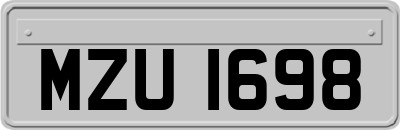 MZU 1698